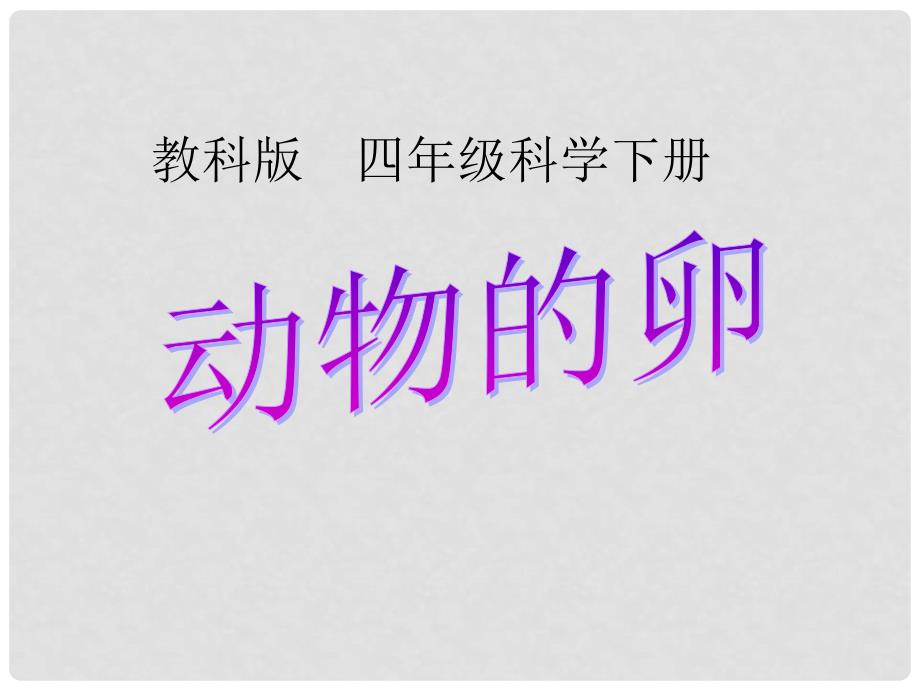 教科版　四年级科学下册

动物的卵